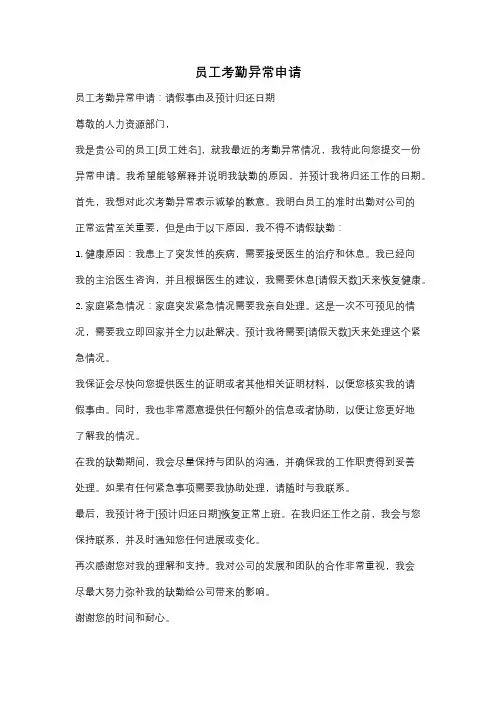 员工考勤异常申请

员工考勤异常申请：请假事由及预计归还日期

尊敬的人力资源部门，

我是贵公司的员工[员工姓名]，就我最近的考勤异常情况，我特此向您提交一份异常申请。我希望能够解释并说明我缺勤的原因，并预计我将归还工作的日期。

首先，我想对此次考勤异常表示诚挚的歉意。我明白员工的准时出勤对公司的正常运营至关重要，但是由于以下原因，我不得不请假缺勤：

1. 健康原因：我患上了突发性的疾病，需要接受医生的治疗和休息。我已经向我的主治医生咨询，并且根据医生的建议，我需要休息[请假天数]天来恢复健康。

2. 家庭紧急情况：家庭突发紧急情况需要我亲自处理。这是一次不可预见的情况，需要我立即回家并全力以赴解决。预计我将需要[请假天数]天来处理这个紧急情况。

我保证会尽快向您提供医生的证明或者其他相关证明材料，以便您核实我的请假事由。同时，我也非常愿意提供任何额外的信息或者协助，以便让您更好地了解我的情况。

在我的缺勤期间，我会尽量保持与团队的沟通，并确保我的工作职责得到妥善处理。如果有任何紧急事项需要我协助处理，请随时与我联系。

最后，我预计将于[预计归还日期]恢复正常上班。在我归还工作之前，我会与您保持联系，并及时通知您任何进展或变化。

再次感谢您对我的理解和支持。我对公司的发展和团队的合作非常重视，我会尽最大努力弥补我的缺勤给公司带来的影响。

谢谢您的时间和耐心。